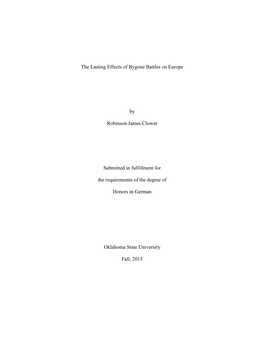 The Lasting Effects of Bygone Battles on Europe

by

Robinson James Clower

Submitted in fulfillment for

the requirements of the degree of

Honors in German

Oklahoma State University

Fall, 2015